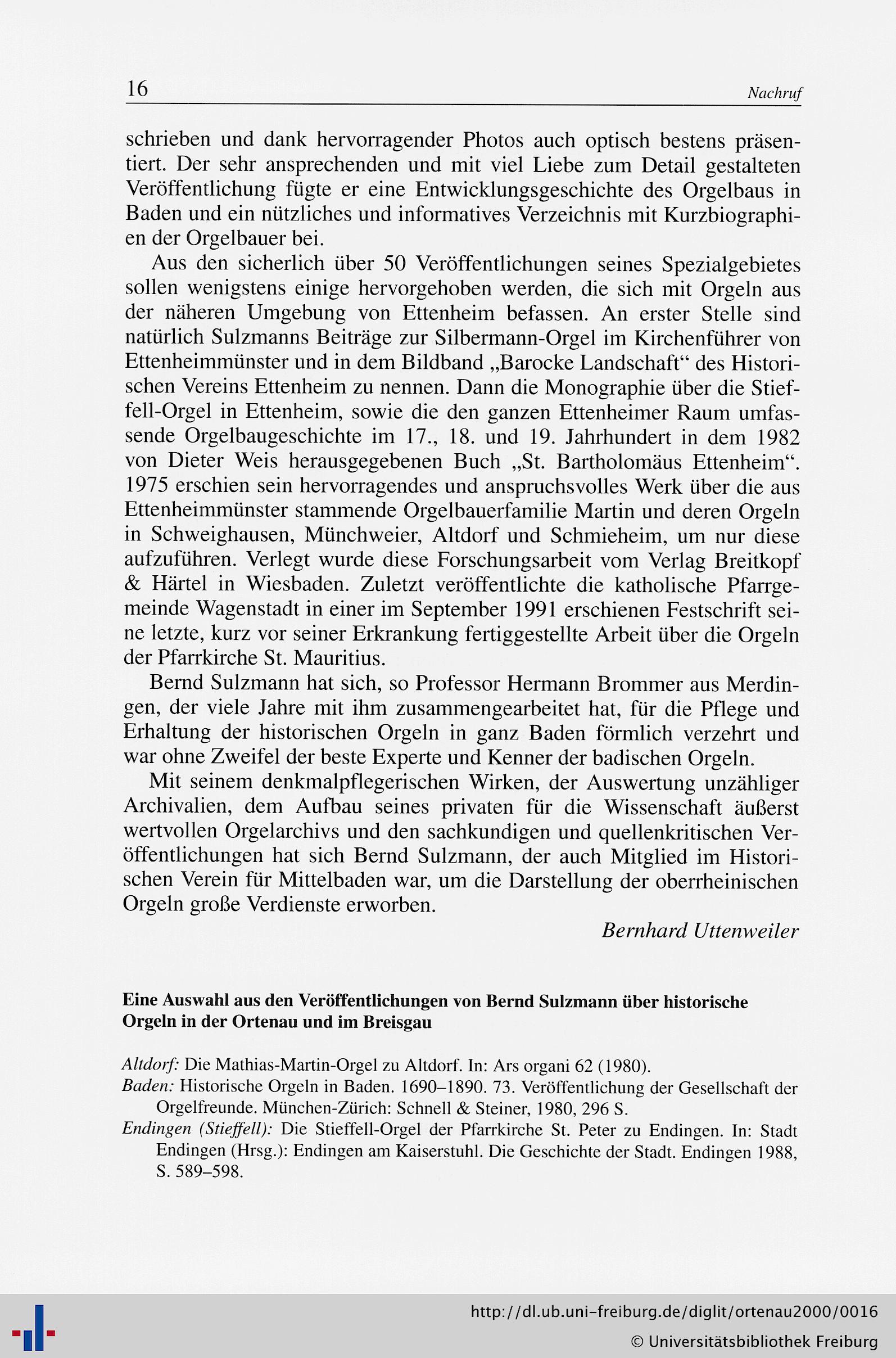 16 Nachruf

schrieben und dank hervorragender Photos auch optisch bestens präsentiert. Der sehr ansprechenden und mit viel Liebe zum Detail gestalteten Veröffentlichung fügte er eine Entwicklungsgeschichte des Orgelbaus in Baden und ein nützliches und informatives Verzeichnis mit Kurzbiographien der Orgelbauer bei.

Aus den sicherlich über 50 Veröffentlichungen seines Spezialgebietes sollen wenigstens einige hervorgehoben werden, die sich mit Orgeln aus der näheren Umgebung von Ettenheim befassen. An erster Stelle sind natürlich Sulzmanns Beiträge zur Silbermann-Orgel im Kirchenführer von Ettenheimmünster und in dem Bildband „Barocke Landschaft“ des Historischen Vereins Ettenheim zu nennen. Dann die Monographie über die Stieffell-Orgel in Ettenheim, sowie die den ganzen Ettenheimer Raum umfassende Orgelbaugeschichte im 17., 18. und 19. Jahrhundert in dem 1982 von Dieter Weis herausgegebenen Buch „St. Bartholomäus Ettenheim“. 1975 erschien sein hervorragendes und anspruchsvolles Werk über die aus Ettenheimmünster stammende Orgelbauerfamilie Martin und deren Orgeln in Schweighausen, Münchweier, Altdorf und Schmieheim, um nur diese aufzuführen. Verlegt wurde diese Forschungsarbeit vom Verlag Breitkopf & Härtel in Wiesbaden. Zuletzt veröffentlichte die katholische Pfarrgemeinde Wagenstadt in einer im September 1991 erschienen Festschrift seine letzte, kurz vor seiner Erkrankung fertiggestellte Arbeit über die Orgeln der Pfarrkirche St. Mauritius.

Bernd Sulzmann hat sich, so Professor Hermann Brommer aus Merdingen, der viele Jahre mit ihm zusammengearbeitet hat, für die Pflege und Erhaltung der historischen Orgeln in ganz Baden förmlich verzehrt und war ohne Zweifel der beste Experte und Kenner der badischen Orgeln.

Mit seinem denkmalpflegerischen Wirken, der Auswertung unzähliger Archivalien, dem Aufbau seines privaten für die Wissenschaft äußerst wertvollen Orgelarchivs und den sachkundigen und quellenkritischen Veröffentlichungen hat sich Bernd Sulzmann, der auch Mitglied im Historischen Verein für Mittelbaden war, um die Darstellung der oberrheinischen Orgeln große Verdienste erworben.

Bernhard Uttenweiler

Eine Auswahl aus den Veröffentlichungen von Bernd Sulzmann über historische Orgeln in der Ortenau und im Breisgau

Altdorf: Die Mathias-Martin-Orgel zu Altdorf. In: Ars organi 62 (1980).
Baden: Historische Orgeln in Baden. 1690–1890. 73. Veröffentlichung der Gesellschaft der Orgelfreunde. München-Zürich: Schnell & Steiner, 1980, 296 S.
Endingen (Stieffell): Die Stieffell-Orgel der Pfarrkirche St. Peter zu Endingen. In: Stadt Endingen (Hrsg.): Endingen am Kaiserstuhl. Die Geschichte der Stadt. Endingen 1988, S. 589–598.

http://dl.ub.uni-freiburg.de/diglit/ortenau2000/0016
© Universitätsbibliothek Freiburg